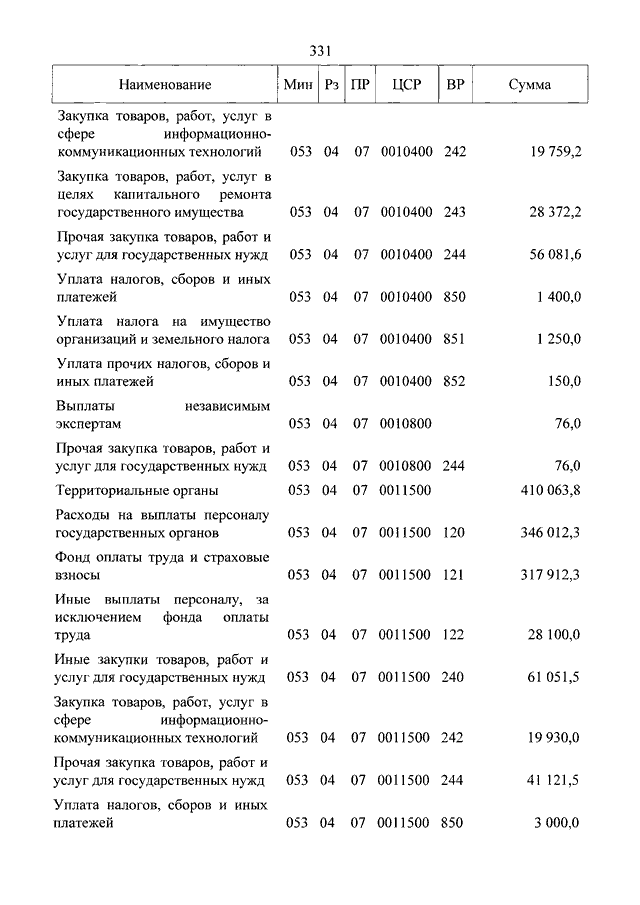 331

| Наименование | Мин | Рз | ПР | ЦСР | ВР | Сумма |
|---|---|---|---|---|---|---|
| Закупка товаров, работ, услуг в сфере информационно-коммуникационных технологий | 053 | 04 | 07 | 0010400 | 242 | 19 759,2 |
| Закупка товаров, работ, услуг в целях капитального ремонта государственного имущества | 053 | 04 | 07 | 0010400 | 243 | 28 372,2 |
| Прочая закупка товаров, работ и услуг для государственных нужд | 053 | 04 | 07 | 0010400 | 244 | 56 081,6 |
| Уплата налогов, сборов и иных платежей | 053 | 04 | 07 | 0010400 | 850 | 1 400,0 |
| Уплата налога на имущество организаций и земельного налога | 053 | 04 | 07 | 0010400 | 851 | 1 250,0 |
| Уплата прочих налогов, сборов и иных платежей | 053 | 04 | 07 | 0010400 | 852 | 150,0 |
| Выплаты независимым экспертам | 053 | 04 | 07 | 0010800 | | 76,0 |
| Прочая закупка товаров, работ и услуг для государственных нужд | 053 | 04 | 07 | 0010800 | 244 | 76,0 |
| Территориальные органы | 053 | 04 | 07 | 0011500 | | 410 063,8 |
| Расходы на выплаты персоналу государственных органов | 053 | 04 | 07 | 0011500 | 120 | 346 012,3 |
| Фонд оплаты труда и страховые взносы | 053 | 04 | 07 | 0011500 | 121 | 317 912,3 |
| Иные выплаты персоналу, за исключением фонда оплаты труда | 053 | 04 | 07 | 0011500 | 122 | 28 100,0 |
| Иные закупки товаров, работ и услуг для государственных нужд | 053 | 04 | 07 | 0011500 | 240 | 61 051,5 |
| Закупка товаров, работ, услуг в сфере информационно-коммуникационных технологий | 053 | 04 | 07 | 0011500 | 242 | 19 930,0 |
| Прочая закупка товаров, работ и услуг для государственных нужд | 053 | 04 | 07 | 0011500 | 244 | 41 121,5 |
| Уплата налогов, сборов и иных платежей | 053 | 04 | 07 | 0011500 | 850 | 3 000,0 |